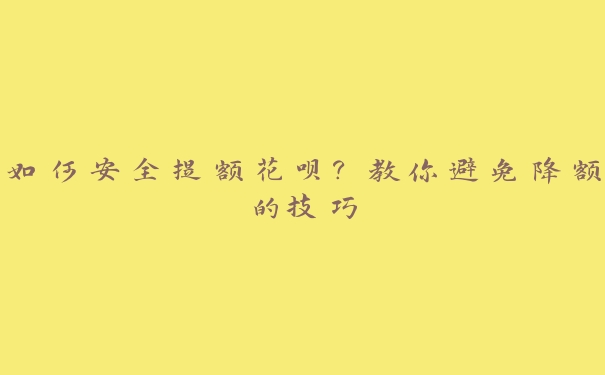 如何安全提额花呗？教你避免降额的技巧